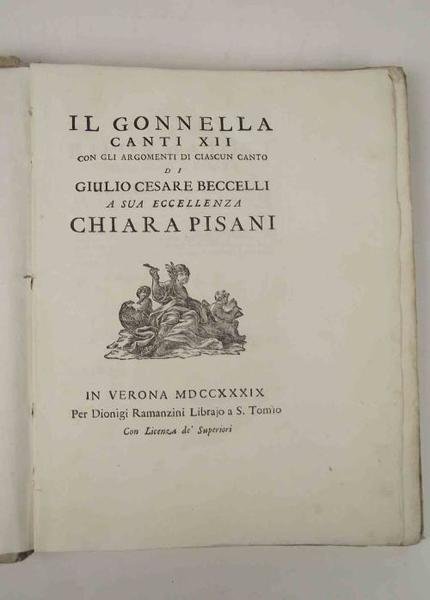 IL GONNELLA
CANTI XII
CON GLI ARGOMENTI DI CIASCUN CANTO
DI
GIULIO CESARE BECCELLI
A SUA ECCELLENZA
CHIARA PISANI

IN VERONA MDCCXXXIX
Per Dionigi Ramanzini Librajo a S. Tomio
Con Licenza de' Superiori